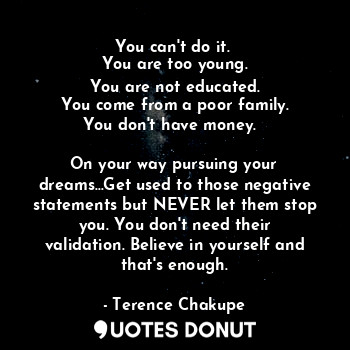 You can't do it.
You are too young.
You are not educated.
You come from a poor family.
You don't have money.

On your way pursuing your dreams...Get used to those negative statements but NEVER let them stop you. You don't need their validation. Believe in yourself and that's enough.

- Terence Chakupe

QUOTES DONUT